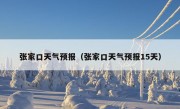 张家口天气预报（张家口天气预报15天）